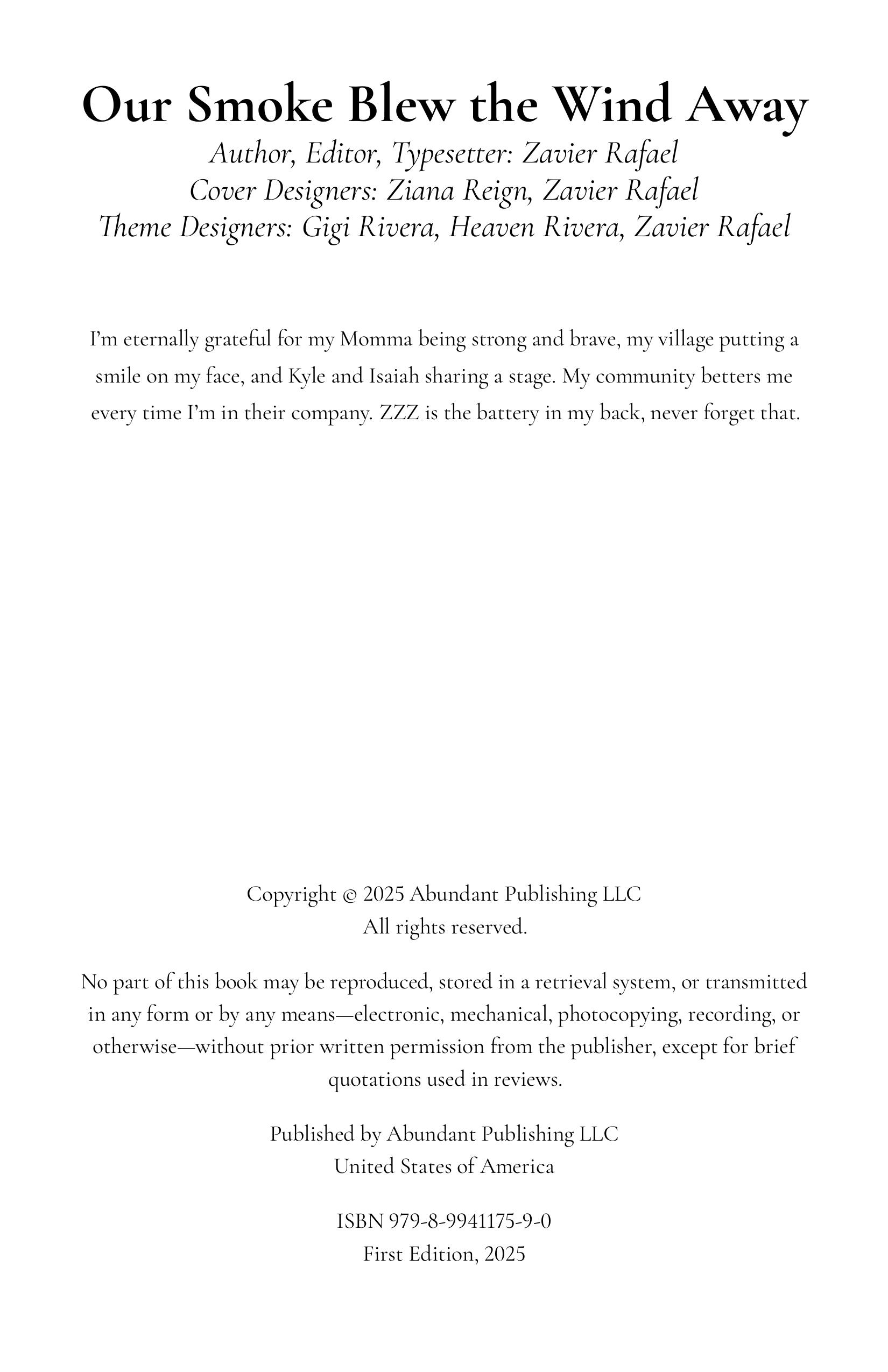 Our Smoke Blew the Wind Away
Author, Editor, Typesetter: Zavier Rafael
Cover Designers: Ziana Reign, Zavier Rafael
Theme Designers: Gigi Rivera, Heaven Rivera, Zavier Rafael

I'm eternally grateful for my Momma being strong and brave, my village putting a smile on my face, and Kyle and Isaiah sharing a stage. My community betters me every time I'm in their company. ZZZ is the battery in my back, never forget that.

Copyright © 2025 Abundant Publishing LLC
All rights reserved.

No part of this book may be reproduced, stored in a retrieval system, or transmitted in any form or by any means—electronic, mechanical, photocopying, recording, or otherwise—without prior written permission from the publisher, except for brief quotations used in reviews.

Published by Abundant Publishing LLC
United States of America

ISBN 979-8-9941175-9-0
First Edition, 2025